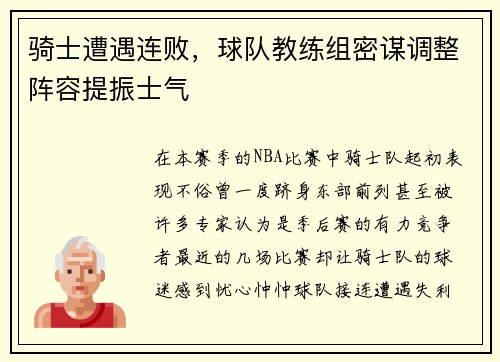 骑士遭遇连败，球队教练组密谋调整阵容提振士气

在本赛季的NBA比赛中骑士队起初表现不俗曾一度跻身东部前列甚至被许多专家认为是季后赛的有力竞争者最近的几场比赛却让骑士队的球迷感到忧心忡忡球队接连遭遇失利